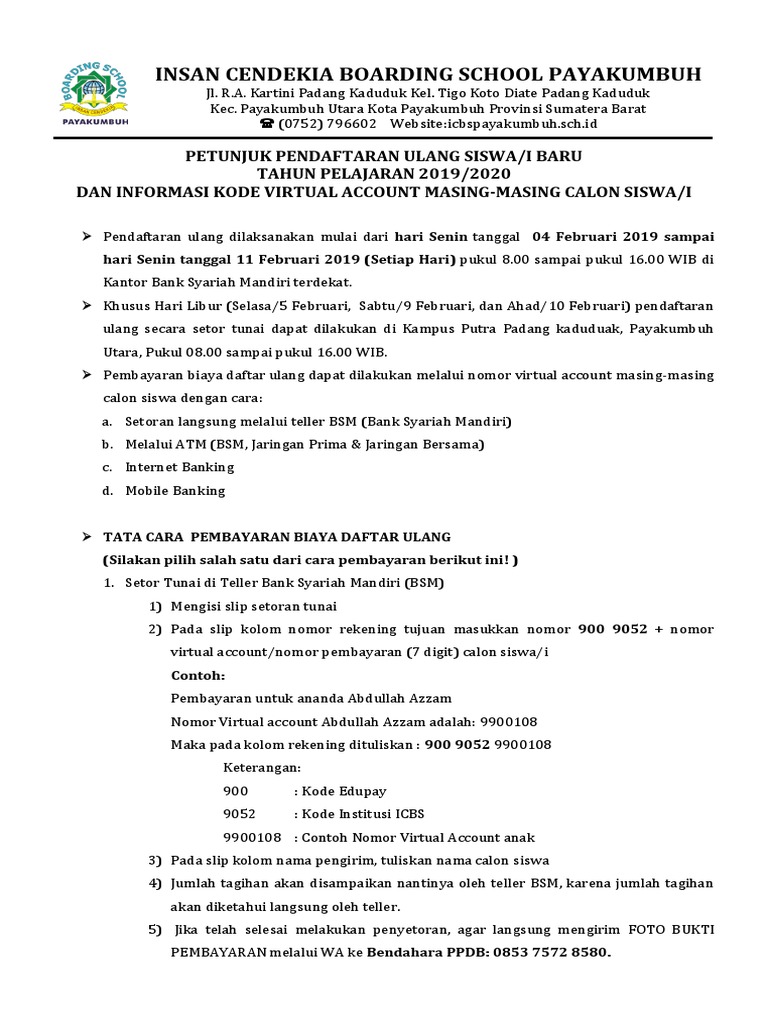 BOARDING SCHOOL
PAYAKUMBUH

INSAN CENDEKIA BOARDING SCHOOL PAYAKUMBUH
Jl. R.A. Kartini Padang Kaduduk Kel. Tigo Koto Diate Padang Kaduduk
Kec. Payakumbuh Utara Kota Payakumbuh Provinsi Sumatera Barat
☎ (0752) 796602 Website:icbspayakumbuh.sch.id

PETUNJUK PENDAFTARAN ULANG SISWA/I BARU
TAHUN PELAJARAN 2019/2020
DAN INFORMASI KODE VIRTUAL ACCOUNT MASING-MASING CALON SISWA/I

➢ Pendaftaran ulang dilaksanakan mulai dari hari Senin tanggal 04 Februari 2019 sampai hari Senin tanggal 11 Februari 2019 (Setiap Hari) pukul 8.00 sampai pukul 16.00 WIB di Kantor Bank Syariah Mandiri terdekat.

➢ Khusus Hari Libur (Selasa/5 Februari, Sabtu/9 Februari, dan Ahad/10 Februari) pendaftaran ulang secara setor tunai dapat dilakukan di Kampus Putra Padang kaduduak, Payakumbuh Utara, Pukul 08.00 sampai pukul 16.00 WIB.

➢ Pembayaran biaya daftar ulang dapat dilakukan melalui nomor virtual account masing-masing calon siswa dengan cara:
a. Setoran langsung melalui teller BSM (Bank Syariah Mandiri)
b. Melalui ATM (BSM, Jaringan Prima & Jaringan Bersama)
c. Internet Banking
d. Mobile Banking

➢ TATA CARA PEMBAYARAN BIAYA DAFTAR ULANG
(Silakan pilih salah satu dari cara pembayaran berikut ini! )
1. Setor Tunai di Teller Bank Syariah Mandiri (BSM)
1) Mengisi slip setoran tunai
2) Pada slip kolom nomor rekening tujuan masukkan nomor 900 9052 + nomor virtual account/nomor pembayaran (7 digit) calon siswa/i
Contoh:
Pembayaran untuk ananda Abdullah Azzam
Nomor Virtual account Abdullah Azzam adalah: 9900108
Maka pada kolom rekening dituliskan : 900 9052 9900108
Keterangan:
900 : Kode Edupay
9052 : Kode Institusi ICBS
9900108 : Contoh Nomor Virtual Account anak
3) Pada slip kolom nama pengirim, tuliskan nama calon siswa
4) Jumlah tagihan akan disampaikan nantinya oleh teller BSM, karena jumlah tagihan akan diketahui langsung oleh teller.
5) Jika telah selesai melakukan penyetoran, agar langsung mengirim FOTO BUKTI PEMBAYARAN melalui WA ke Bendahara PPDB: 0853 7572 8580.